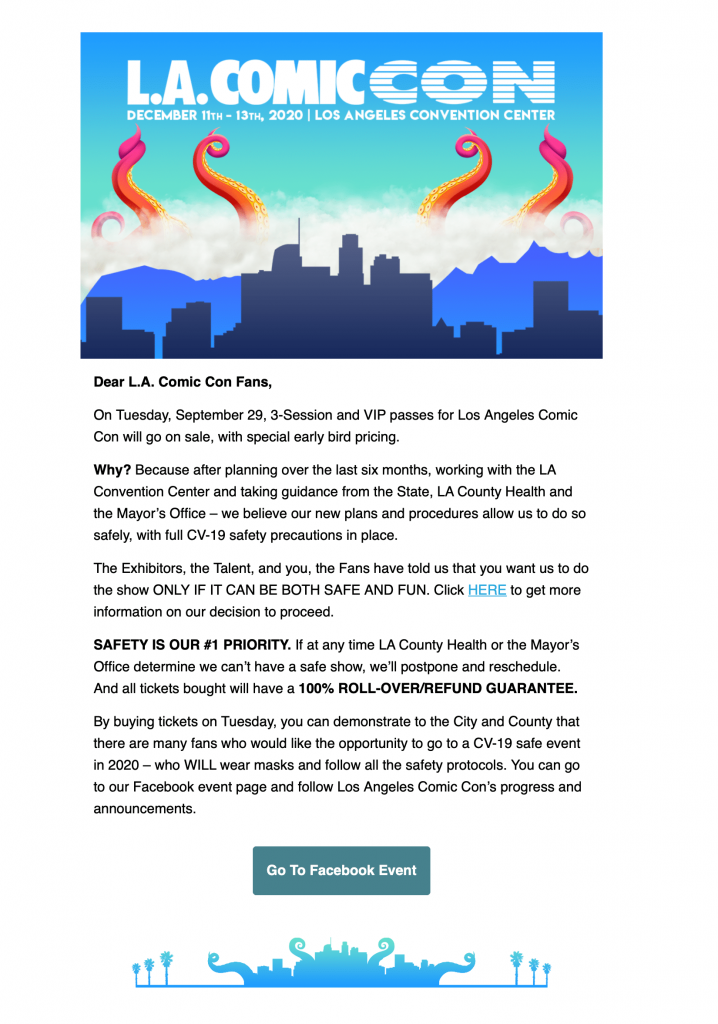 L.A. COMIC CON
DECEMBER 11TH – 13TH, 2020 | LOS ANGELES CONVENTION CENTER

Dear L.A. Comic Con Fans,

On Tuesday, September 29, 3-Session and VIP passes for Los Angeles Comic Con will go on sale, with special early bird pricing.

Why? Because after planning over the last six months, working with the LA Convention Center and taking guidance from the State, LA County Health and the Mayor's Office – we believe our new plans and procedures allow us to do so safely, with full CV-19 safety precautions in place.

The Exhibitors, the Talent, and you, the Fans have told us that you want us to do the show ONLY IF IT CAN BE BOTH SAFE AND FUN. Click HERE to get more information on our decision to proceed.

SAFETY IS OUR #1 PRIORITY. If at any time LA County Health or the Mayor's Office determine we can't have a safe show, we'll postpone and reschedule. And all tickets bought will have a 100% ROLL-OVER/REFUND GUARANTEE.

By buying tickets on Tuesday, you can demonstrate to the City and County that there are many fans who would like the opportunity to go to a CV-19 safe event in 2020 – who WILL wear masks and follow all the safety protocols. You can go to our Facebook event page and follow Los Angeles Comic Con's progress and announcements.

Go To Facebook Event